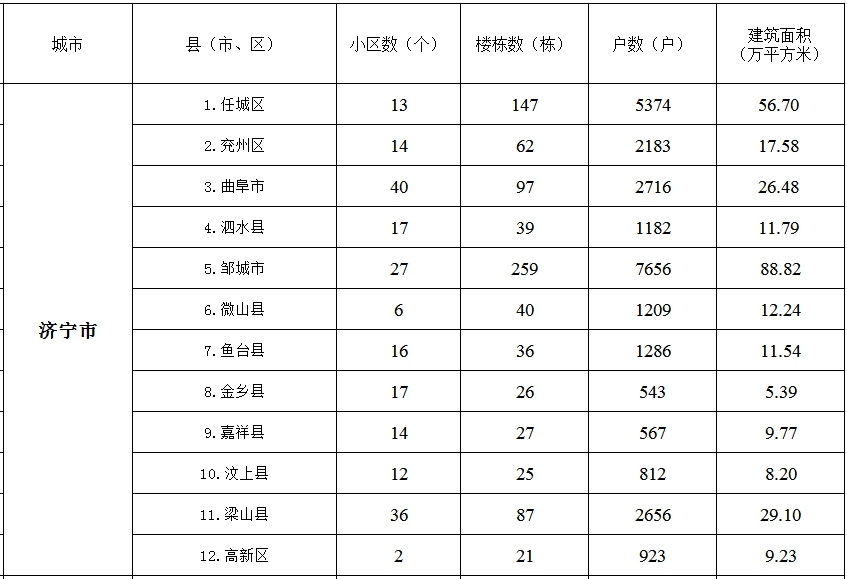 | 城市 | 县（市、区） | 小区数（个） | 楼栋数（栋） | 户数（户） | 建筑面积（万平方米） |
|---|---|---|---|---|---|
| 济宁市 | 1. 任城区 | 13 | 147 | 5374 | 56.70 |
| | 2. 兖州区 | 14 | 62 | 2183 | 17.58 |
| | 3. 曲阜市 | 40 | 97 | 2716 | 26.48 |
| | 4. 泗水县 | 17 | 39 | 1182 | 11.79 |
| | 5. 邹城市 | 27 | 259 | 7656 | 88.82 |
| | 6. 微山县 | 6 | 40 | 1209 | 12.24 |
| | 7. 鱼台县 | 16 | 36 | 1286 | 11.54 |
| | 8. 金乡县 | 17 | 26 | 543 | 5.39 |
| | 9. 嘉祥县 | 14 | 27 | 567 | 9.77 |
| | 10. 汶上县 | 12 | 25 | 812 | 8.20 |
| | 11. 梁山县 | 36 | 87 | 2656 | 29.10 |
| | 12. 高新区 | 2 | 21 | 923 | 9.23 |